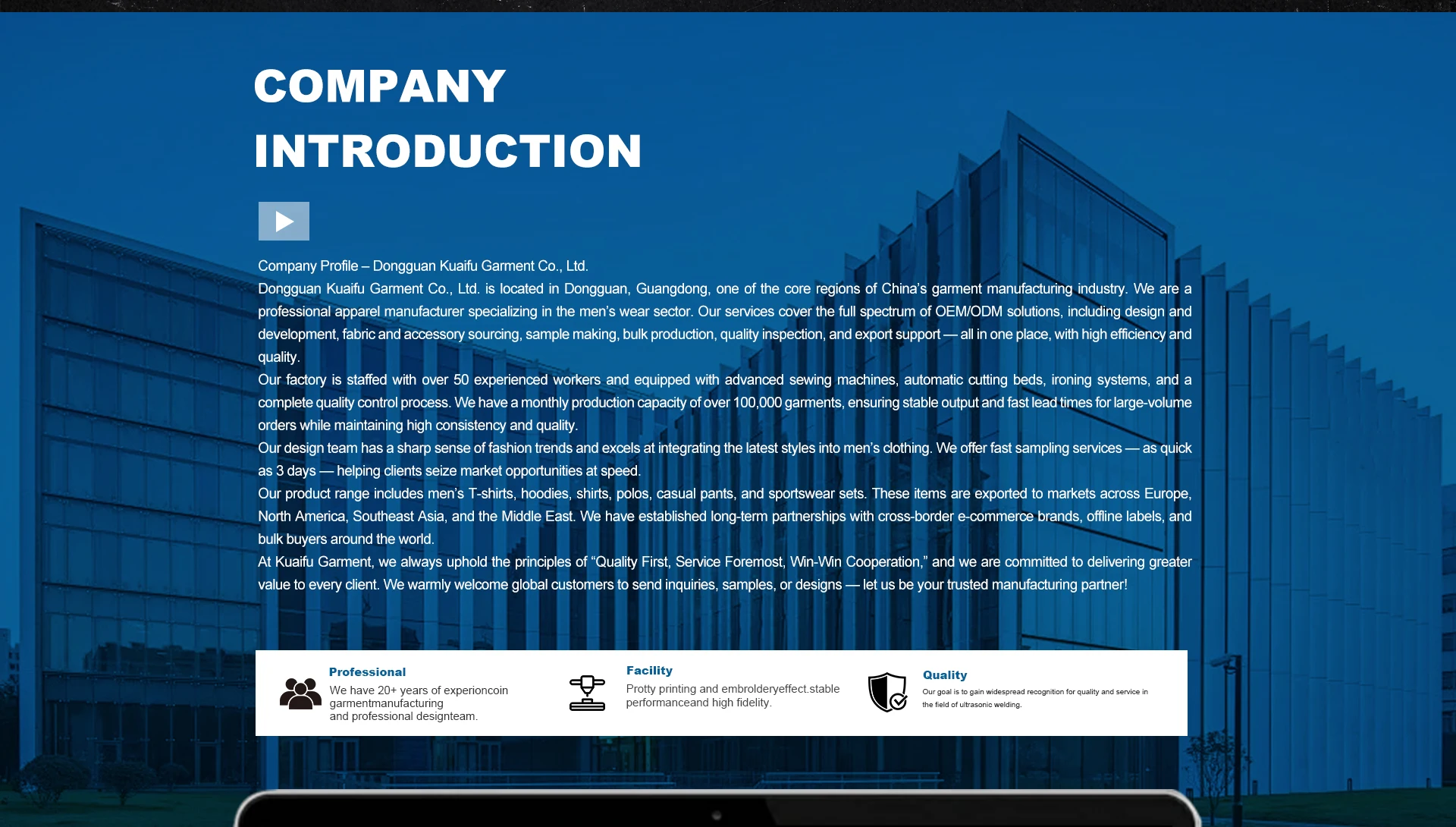 COMPANY INTRODUCTION

Company Profile – Dongguan Kuaifu Garment Co., Ltd.
Dongguan Kuaifu Garment Co., Ltd. is located in Dongguan, Guangdong, one of the core regions of China's garment manufacturing industry. We are a professional apparel manufacturer specializing in the men's wear sector. Our services cover the full spectrum of OEM/ODM solutions, including design and development, fabric and accessory sourcing, sample making, bulk production, quality inspection, and export support — all in one place, with high efficiency and quality.
Our factory is staffed with over 50 experienced workers and equipped with advanced sewing machines, automatic cutting beds, ironing systems, and a complete quality control process. We have a monthly production capacity of over 100,000 garments, ensuring stable output and fast lead times for large-volume orders while maintaining high consistency and quality.
Our design team has a sharp sense of fashion trends and excels at integrating the latest styles into men's clothing. We offer fast sampling services — as quick as 3 days — helping clients seize market opportunities at speed.
Our product range includes men's T-shirts, hoodies, shirts, polos, casual pants, and sportswear sets. These items are exported to markets across Europe, North America, Southeast Asia, and the Middle East. We have established long-term partnerships with cross-border e-commerce brands, offline labels, and bulk buyers around the world.
At Kuaifu Garment, we always uphold the principles of "Quality First, Service Foremost, Win-Win Cooperation," and we are committed to delivering greater value to every client. We warmly welcome global customers to send inquiries, samples, or designs — let us be your trusted manufacturing partner!

Professional
We have 20+ years of experioncoin garmentmanufacturing and professional designteam.

Facility
Protty printing and embrolderyeffect.stable performanceand high fidelity.

Quality
Our goal is to gain widespread recognition for quality and service in the field of ultrasonic welding.